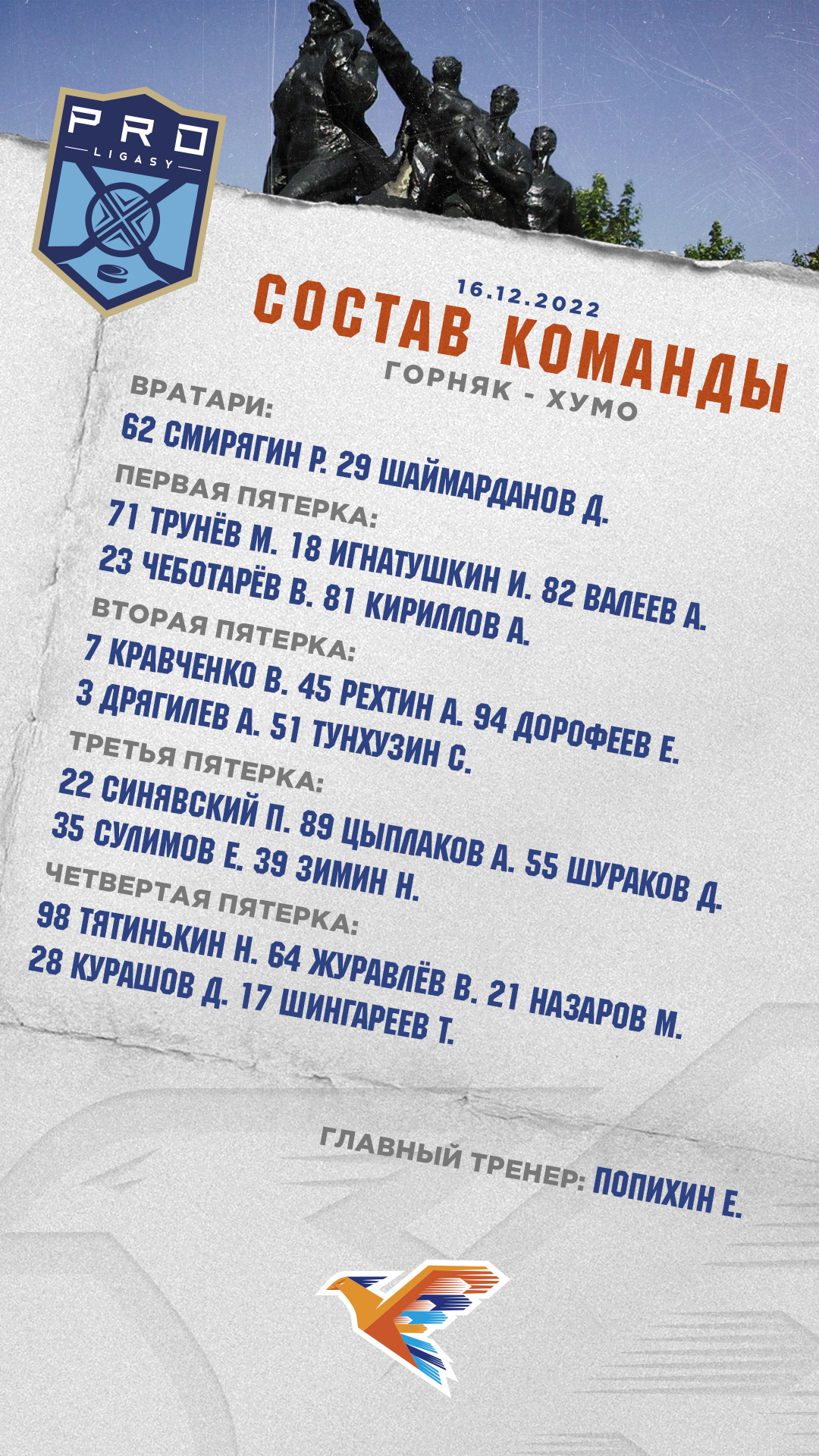 PRO
LIGASY

16.12.2022
СОСТАВ КОМАНДЫ
ГОРНЯК - ХУМО

ВРАТАРИ:
62 СМИРЯГИН Р. 29 ШАЙМАРДАНОВ Д.

ПЕРВАЯ ПЯТЕРКА:
71 ТРУНЁВ М. 18 ИГНАТУШКИН И. 82 ВАЛЕЕВ А.
23 ЧЕБОТАРЁВ В. 81 КИРИЛЛОВ А.

ВТОРАЯ ПЯТЕРКА:
7 КРАВЧЕНКО В. 45 РЕХТИН А. 94 ДОРОФЕЕВ Е.
3 ДРЯГИЛЕВ А. 51 ТУНХУЗИН С.

ТРЕТЬЯ ПЯТЕРКА:
22 СИНЯВСКИЙ П. 89 ЦЫПЛАКОВ А. 55 ШУРАКОВ Д.
35 СУЛИМОВ Е. 39 ЗИМИН Н.

ЧЕТВЕРТАЯ ПЯТЕРКА:
98 ТЯТИНЬКИН Н. 64 ЖУРАВЛЁВ В. 21 НАЗАРОВ М.
28 КУРАШОВ Д. 17 ШИНГАРЕЕВ Т.

ГЛАВНЫЙ ТРЕНЕР: ПОПИХИН Е.